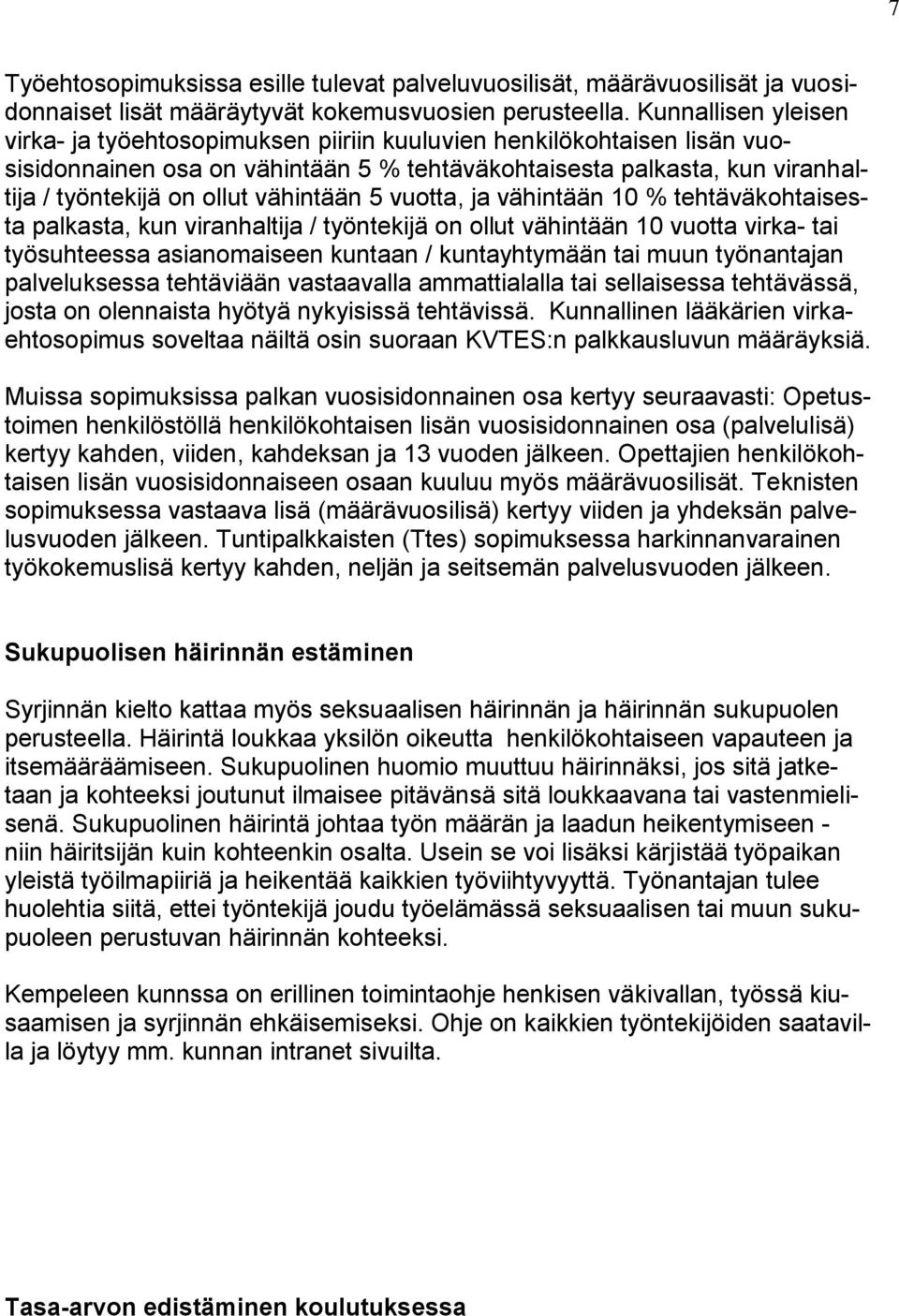 7

Työehtosopimuksissa esille tulevat palveluvuosilisät, määrävuosilisät ja vuosidonnaiset lisät määräytyvät kokemusvuosien perusteella. Kunnallisen yleisen virka- ja työehtosopimuksen piiriin kuuluvien henkilökohtaisen lisän vuosisidonnainen osa on vähintään 5 % tehtäväkohtaisesta palkasta, kun viranhaltija / työntekijä on ollut vähintään 5 vuotta, ja vähintään 10 % tehtäväkohtaisesta palkasta, kun viranhaltija / työntekijä on ollut vähintään 10 vuotta virka- tai työsuhteessa asianomaiseen kuntaan / kuntayhtymään tai muun työnantajan palveluksessa tehtäviään vastaavalla ammattialalla tai sellaisessa tehtävässä, josta on olennaista hyötyä nykyisissä tehtävissä. Kunnallinen lääkärien virkaehtosopimus soveltaa näiltä osin suoraan KVTES:n palkkausluvun määräyksiä.

Muissa sopimuksissa palkan vuosisidonnainen osa kertyy seuraavasti: Opetustoimen henkilöstöllä henkilökohtaisen lisän vuosisidonnainen osa (palvelulisä) kertyy kahden, viiden, kahdeksan ja 13 vuoden jälkeen. Opettajien henkilökohtaisen lisän vuosisidonnaiseen osaan kuuluu myös määrävuosilisät. Teknisten sopimuksessa vastaava lisä (määrävuosilisä) kertyy viiden ja yhdeksän palvelusvuoden jälkeen. Tuntipalkkaisten (Ttes) sopimuksessa harkinnanvarainen työkokemuslisä kertyy kahden, neljän ja seitsemän palvelusvuoden jälkeen.

Sukupuolisen häirinnän estäminen

Syrjinnän kielto kattaa myös seksuaalisen häirinnän ja häirinnän sukupuolen perusteella. Häirintä loukkaa yksilön oikeutta henkilökohtaiseen vapauteen ja itsemääräämiseen. Sukupuolinen huomio muuttuu häirinnäksi, jos sitä jatketaan ja kohteeksi joutunut ilmaisee pitävänsä sitä loukkaavana tai vastenmielisenä. Sukupuolinen häirintä johtaa työn määrän ja laadun heikentymiseen - niin häiritsijän kuin kohteenkin osalta. Usein se voi lisäksi kärjistää työpaikan yleistä työilmapiiriä ja heikentää kaikkien työviihtyvyyttä. Työnantajan tulee huolehtia siitä, ettei työntekijä joudu työelämässä seksuaalisen tai muun sukupuoleen perustuvan häirinnän kohteeksi.

Kempeleen kunnssa on erillinen toimintaohje henkisen väkivallan, työssä kiusaamisen ja syrjinnän ehkäisemiseksi. Ohje on kaikkien työntekijöiden saatavilla ja löytyy mm. kunnan intranet sivuilta.

Tasa-arvon edistäminen koulutuksessa